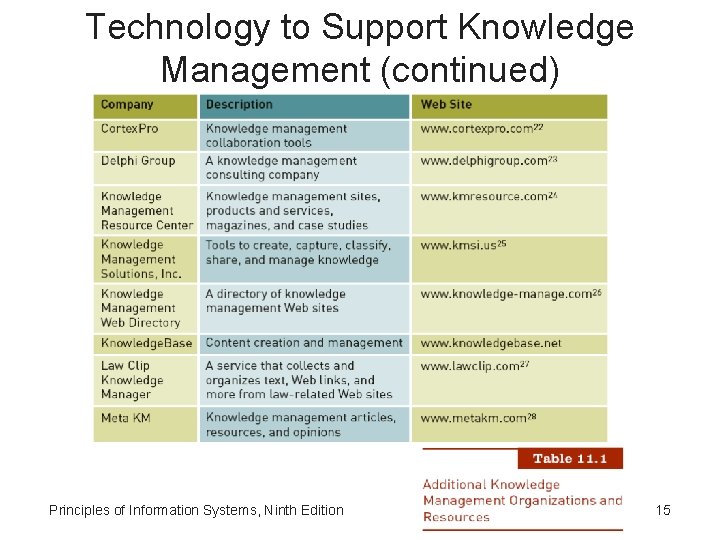 Technology to Support Knowledge Management (continued)

| Company | Description | Web Site |
|---|---|---|
| CortexPro | Knowledge management collaboration tools | www.cortexpro.com$^{22}$ |
| Delphi Group | A knowledge management consulting company | www.delphigroup.com$^{23}$ |
| Knowledge Management Resource Center | Knowledge management sites, products and services, magazines, and case studies | www.kmresource.com$^{24}$ |
| Knowledge Management Solutions, Inc. | Tools to create, capture, classify, share, and manage knowledge | www.kmsi.us$^{25}$ |
| Knowledge Management Web Directory | A directory of knowledge management Web sites | www.knowledge-manage.com$^{26}$ |
| KnowledgeBase | Content creation and management | www.knowledgebase.net |
| Law Clip Knowledge Manager | A service that collects and organizes text, Web links, and more from law-related Web sites | www.lawclip.com$^{27}$ |
| Meta KM | Knowledge management articles, resources, and opinions | www.metakm.com$^{28}$ |

Table 11.1

Additional Knowledge Management Organizations and Resources

Principles of Information Systems, Ninth Edition

15